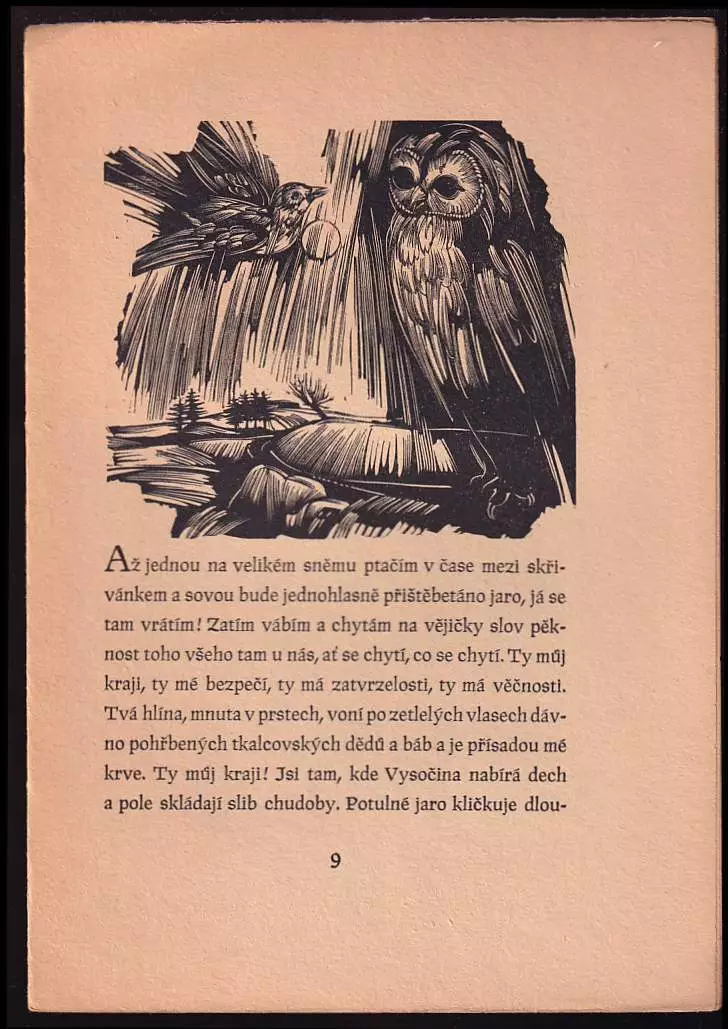 Až jednou na velikém sněmu ptačím v čase mezi skřivánkem a sovou bude jednohlasně přištěbetáno jaro, já se tam vrátím! Zatím vábím a chytám na vějičky slov pěknost toho všeho tam u nás, ať se chytí, co se chytí. Ty můj kraji, ty mé bezpečí, ty má zatvrzelosti, ty má věčnosti. Tvá hlína, mnuta v prstech, voní po zetlelých vlasech dávno pohřbených tkalcovských dědů a bab a je přísadou mé krve. Ty můj kraji! Jsi tam, kde Vysočina nabírá dech a pole skládají slib chudoby. Potulné jaro kličkuje dlou-

9